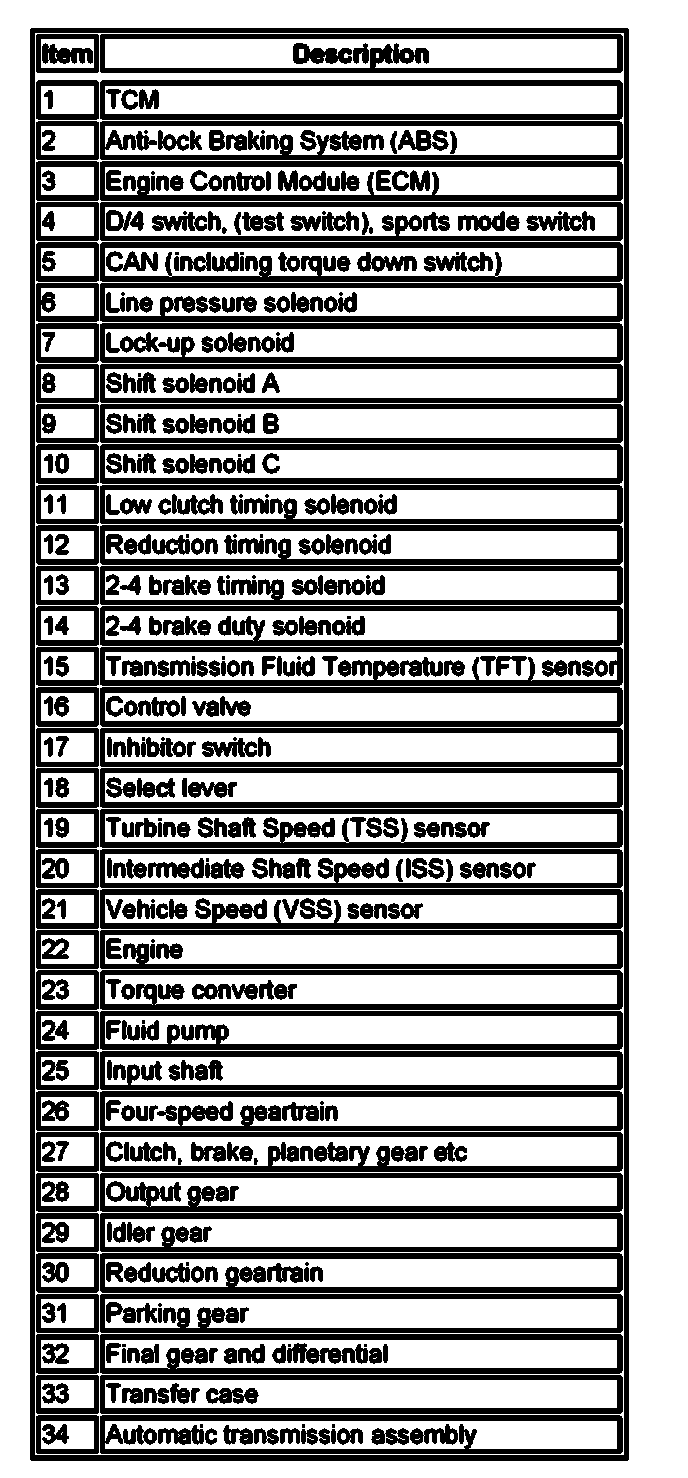 | Item | Description |
|---|---|
| 1 | TCM |
| 2 | Anti-lock Braking System (ABS) |
| 3 | Engine Control Module (ECM) |
| 4 | D/4 switch, (test switch), sports mode switch |
| 5 | CAN (including torque down switch) |
| 6 | Line pressure solenoid |
| 7 | Lock-up solenoid |
| 8 | Shift solenoid A |
| 9 | Shift solenoid B |
| 10 | Shift solenoid C |
| 11 | Low clutch timing solenoid |
| 12 | Reduction timing solenoid |
| 13 | 2-4 brake timing solenoid |
| 14 | 2-4 brake duty solenoid |
| 15 | Transmission Fluid Temperature (TFT) sensor |
| 16 | Control valve |
| 17 | Inhibitor switch |
| 18 | Select lever |
| 19 | Turbine Shaft Speed (TSS) sensor |
| 20 | Intermediate Shaft Speed (ISS) sensor |
| 21 | Vehicle Speed (VSS) sensor |
| 22 | Engine |
| 23 | Torque converter |
| 24 | Fluid pump |
| 25 | Input shaft |
| 26 | Four-speed geartrain |
| 27 | Clutch, brake, planetary gear etc |
| 28 | Output gear |
| 29 | Idler gear |
| 30 | Reduction geartrain |
| 31 | Parking gear |
| 32 | Final gear and differential |
| 33 | Transfer case |
| 34 | Automatic transmission assembly |